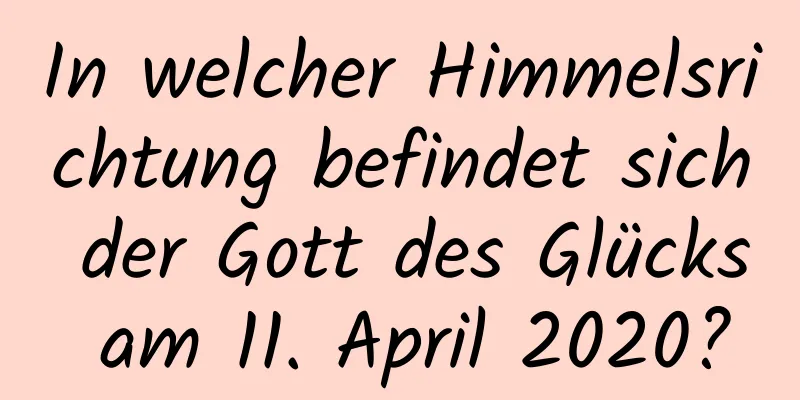 In welcher Himmelsrichtung befindet sich der Gott des Glücks am 11. April 2020?